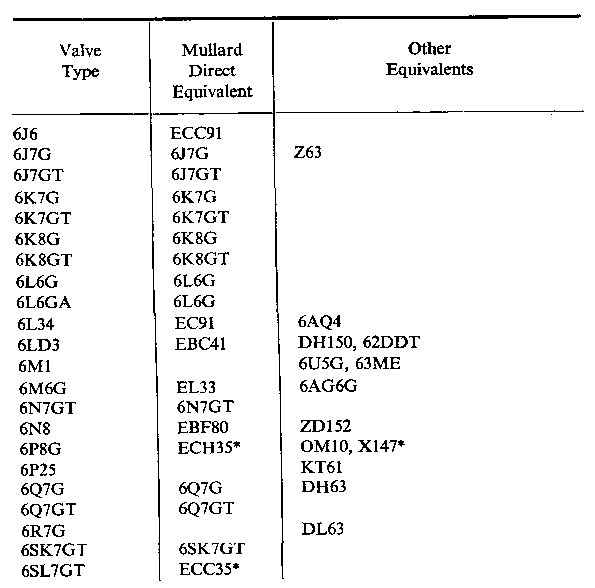 | Valve Type | Mullard Direct Equivalent | Other Equivalents |
|---|---|---|
| 6J6 | ECC91 | |
| 6J7G | 6J7G | Z63 |
| 6J7GT | 6J7GT | |
| 6K7G | 6K7G | |
| 6K7GT | 6K7GT | |
| 6K8G | 6K8G | |
| 6K8GT | 6K8GT | |
| 6L6G | 6L6G | |
| 6L6GA | 6L6G | |
| 6L34 | EC91 | 6AQ4 |
| 6LD3 | EBC41 | DH150, 62DDT |
| 6M1 | | 6U5G, 63ME |
| 6M6G | EL33 | 6AG6G |
| 6N7GT | 6N7GT | |
| 6N8 | EBF80 | ZD152 |
| 6P8G | ECH35* | OM10, X147* |
| 6P25 | | KT61 |
| 6Q7G | 6Q7G | DH63 |
| 6Q7GT | 6Q7GT | |
| 6R7G | | DL63 |
| 6SK7GT | 6SK7GT | |
| 6SL7GT | ECC35* | |